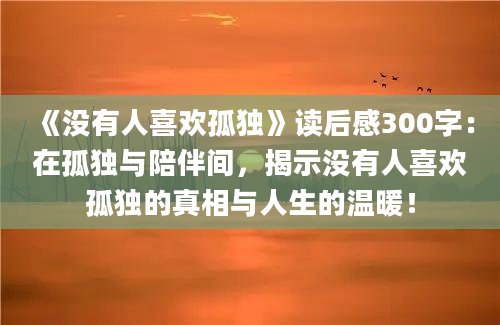 《没有人喜欢孤独》读后感300字：在孤独与陪伴间，揭示没有人喜欢孤独的真相与人生的温暖！